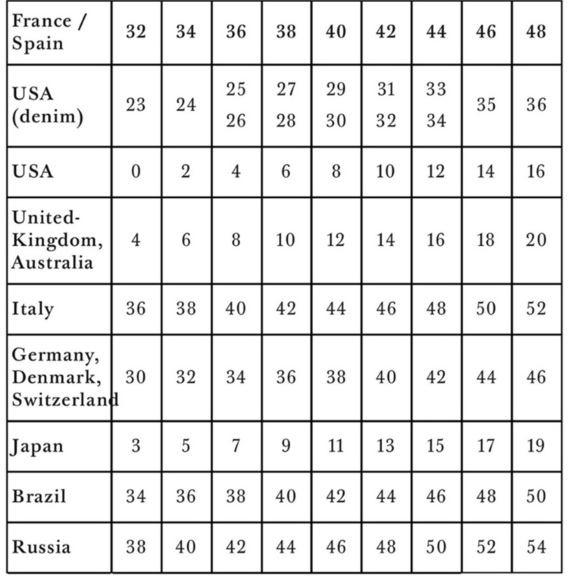 | France / Spain | 32 | 34 | 36 | 38 | 40 | 42 | 44 | 46 | 48 |
|---|---|---|---|---|---|---|---|---|---|
| USA (denim) | 23 | 24 | 25 26 | 27 28 | 29 30 | 31 32 | 33 34 | 35 | 36 |
| USA | 0 | 2 | 4 | 6 | 8 | 10 | 12 | 14 | 16 |
| United-Kingdom, Australia | 4 | 6 | 8 | 10 | 12 | 14 | 16 | 18 | 20 |
| Italy | 36 | 38 | 40 | 42 | 44 | 46 | 48 | 50 | 52 |
| Germany, Denmark, Switzerland | 30 | 32 | 34 | 36 | 38 | 40 | 42 | 44 | 46 |
| Japan | 3 | 5 | 7 | 9 | 11 | 13 | 15 | 17 | 19 |
| Brazil | 34 | 36 | 38 | 40 | 42 | 44 | 46 | 48 | 50 |
| Russia | 38 | 40 | 42 | 44 | 46 | 48 | 50 | 52 | 54 |